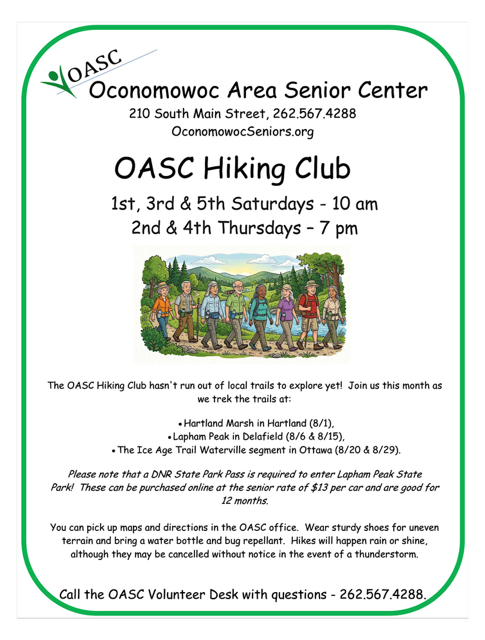 OASC

Oconomowoc Area Senior Center
210 South Main Street, 262.567.4288
OconomowocSeniors.org

OASC Hiking Club

1st, 3rd & 5th Saturdays - 10 am
2nd & 4th Thursdays – 7 pm

The OASC Hiking Club hasn't run out of local trails to explore yet! Join us this month as we trek the trails at:

• Hartland Marsh in Hartland (8/1),
• Lapham Peak in Delafield (8/6 & 8/15),
• The Ice Age Trail Waterville segment in Ottawa (8/20 & 8/29).

Please note that a DNR State Park Pass is required to enter Lapham Peak State Park! These can be purchased online at the senior rate of $13 per car and are good for 12 months.

You can pick up maps and directions in the OASC office. Wear sturdy shoes for uneven terrain and bring a water bottle and bug repellant. Hikes will happen rain or shine, although they may be cancelled without notice in the event of a thunderstorm.

Call the OASC Volunteer Desk with questions - 262.567.4288.